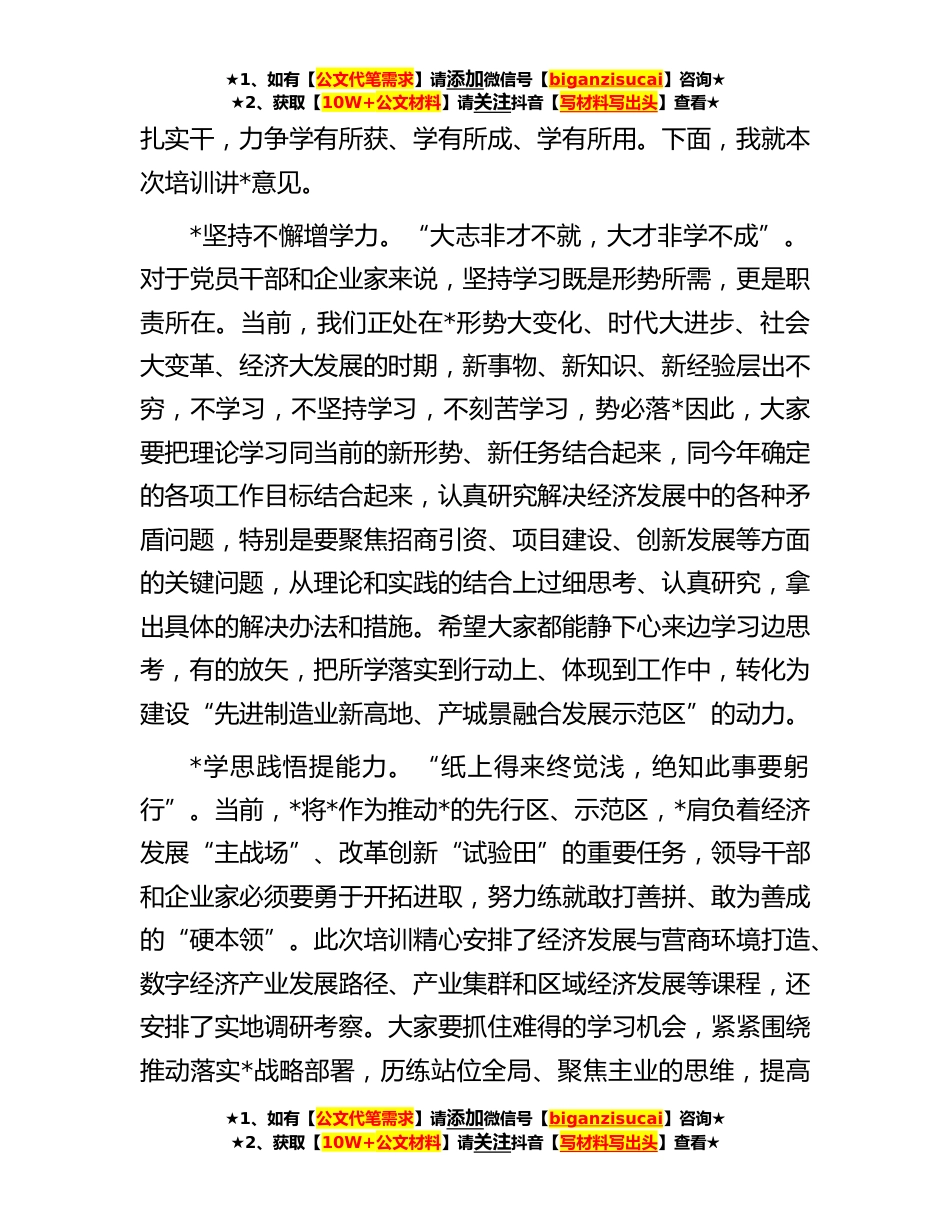 ★1、如有【公文代笔需求】请添加微信号【biganzisucai】咨询★
★2、获取【10W+公文材料】请关注抖音【写材料写出头】查看★

扎实干，力争学有所获、学有所成、学有所用。下面，我就本次培训讲*意见。

*坚持不懈增学力。“大志非才不就，大才非学不成”。对于党员干部和企业家来说，坚持学习既是形势所需，更是职责所在。当前，我们正处在*形势大变化、时代大进步、社会大变革、经济大发展的时期，新事物、新知识、新经验层出不穷，不学习，不坚持学习，不刻苦学习，势必落*因此，大家要把理论学习同当前的新形势、新任务结合起来，同今年确定的各项工作目标结合起来，认真研究解决经济发展中的各种矛盾问题，特别是要聚焦招商引资、项目建设、创新发展等方面的关键问题，从理论和实践的结合上过细思考、认真研究，拿出具体的解决办法和措施。希望大家都能静下心来边学习边思考，有的放矢，把所学落实到行动上、体现到工作中，转化为建设“先进制造业新高地、产城景融合发展示范区”的动力。

*学思践悟提能力。“纸上得来终觉浅，绝知此事要躬行”。当前，*将*作为推动*的先行区、示范区，*肩负着经济发展“主战场”、改革创新“试验田”的重要任务，领导干部和企业家必须要勇于开拓进取，努力练就敢打善拼、敢为善成的“硬本领”。此次培训精心安排了经济发展与营商环境打造、数字经济产业发展路径、产业集群和区域经济发展等课程，还安排了实地调研考察。大家要抓住难得的学习机会，紧紧围绕推动落实*战略部署，历练站位全局、聚焦主业的思维，提高

★1、如有【公文代笔需求】请添加微信号【biganzisucai】咨询★
★2、获取【10W+公文材料】请关注抖音【写材料写出头】查看★